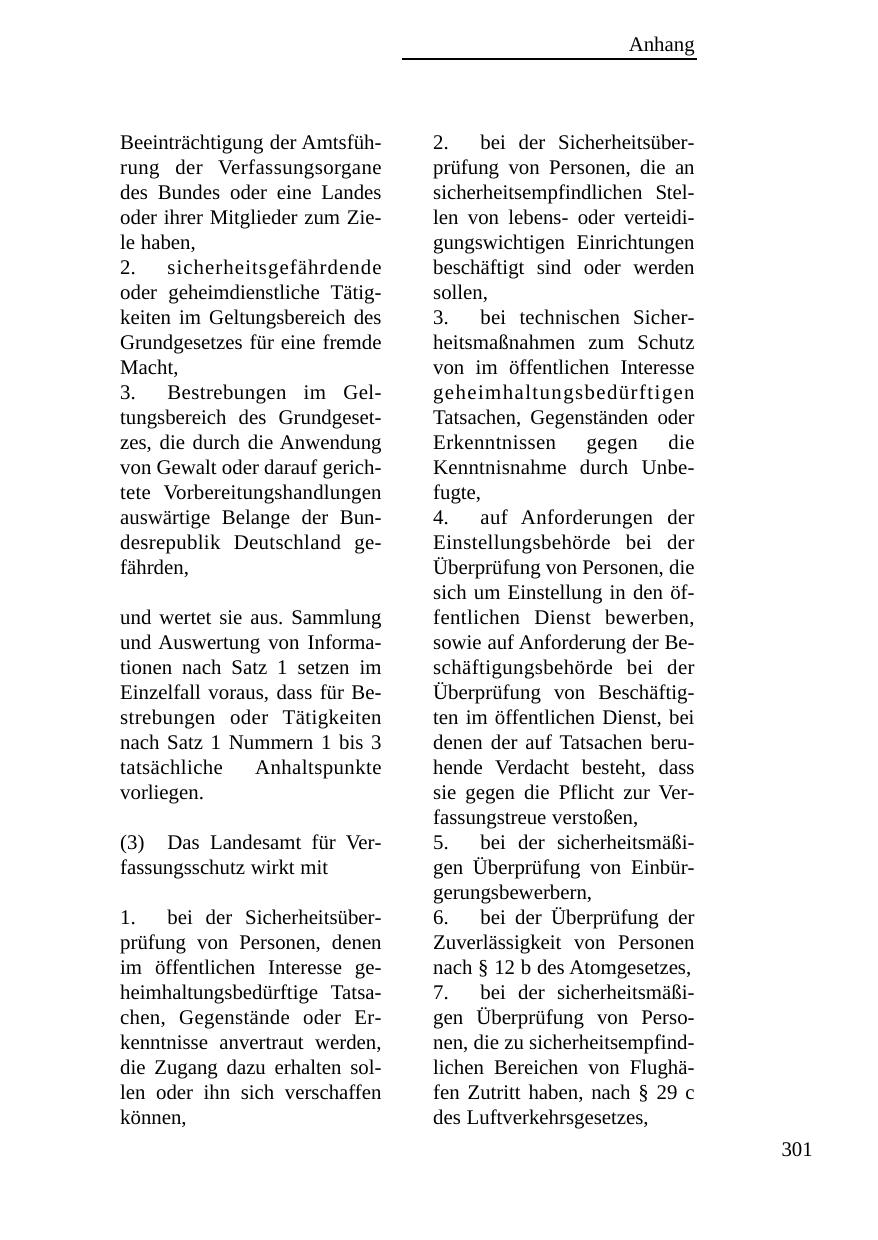 Anhang

Beeinträchtigung der Amtsführung der Verfassungsorgane des Bundes oder eine Landes oder ihrer Mitglieder zum Ziele haben,
2. sicherheitsgefährdende oder geheimdienstliche Tätigkeiten im Geltungsbereich des Grundgesetzes für eine fremde Macht,
3. Bestrebungen im Geltungsbereich des Grundgesetzes, die durch die Anwendung von Gewalt oder darauf gerichtete Vorbereitungshandlungen auswärtige Belange der Bundesrepublik Deutschland gefährden,

und wertet sie aus. Sammlung und Auswertung von Informationen nach Satz 1 setzen im Einzelfall voraus, dass für Bestrebungen oder Tätigkeiten nach Satz 1 Nummern 1 bis 3 tatsächliche Anhaltspunkte vorliegen.

(3) Das Landesamt für Verfassungsschutz wirkt mit

1. bei der Sicherheitsüberprüfung von Personen, denen im öffentlichen Interesse geheimhaltungsbedürftige Tatsachen, Gegenstände oder Erkenntnisse anvertraut werden, die Zugang dazu erhalten sollen oder ihn sich verschaffen können,

2. bei der Sicherheitsüberprüfung von Personen, die an sicherheitsempfindlichen Stellen von lebens- oder verteidigungswichtigen Einrichtungen beschäftigt sind oder werden sollen,
3. bei technischen Sicherheitsmaßnahmen zum Schutz von im öffentlichen Interesse geheimhaltungsbedürftigen Tatsachen, Gegenständen oder Erkenntnissen gegen die Kenntnisnahme durch Unbefugte,
4. auf Anforderungen der Einstellungsbehörde bei der Überprüfung von Personen, die sich um Einstellung in den öffentlichen Dienst bewerben, sowie auf Anforderung der Beschäftigungsbehörde bei der Überprüfung von Beschäftigten im öffentlichen Dienst, bei denen der auf Tatsachen beruhende Verdacht besteht, dass sie gegen die Pflicht zur Verfassungstreue verstoßen,
5. bei der sicherheitsmäßigen Überprüfung von Einbürgerungsbewerbern,
6. bei der Überprüfung der Zuverlässigkeit von Personen nach § 12 b des Atomgesetzes,
7. bei der sicherheitsmäßigen Überprüfung von Personen, die zu sicherheitsempfindlichen Bereichen von Flughäfen Zutritt haben, nach § 29 c des Luftverkehrsgesetzes,

301